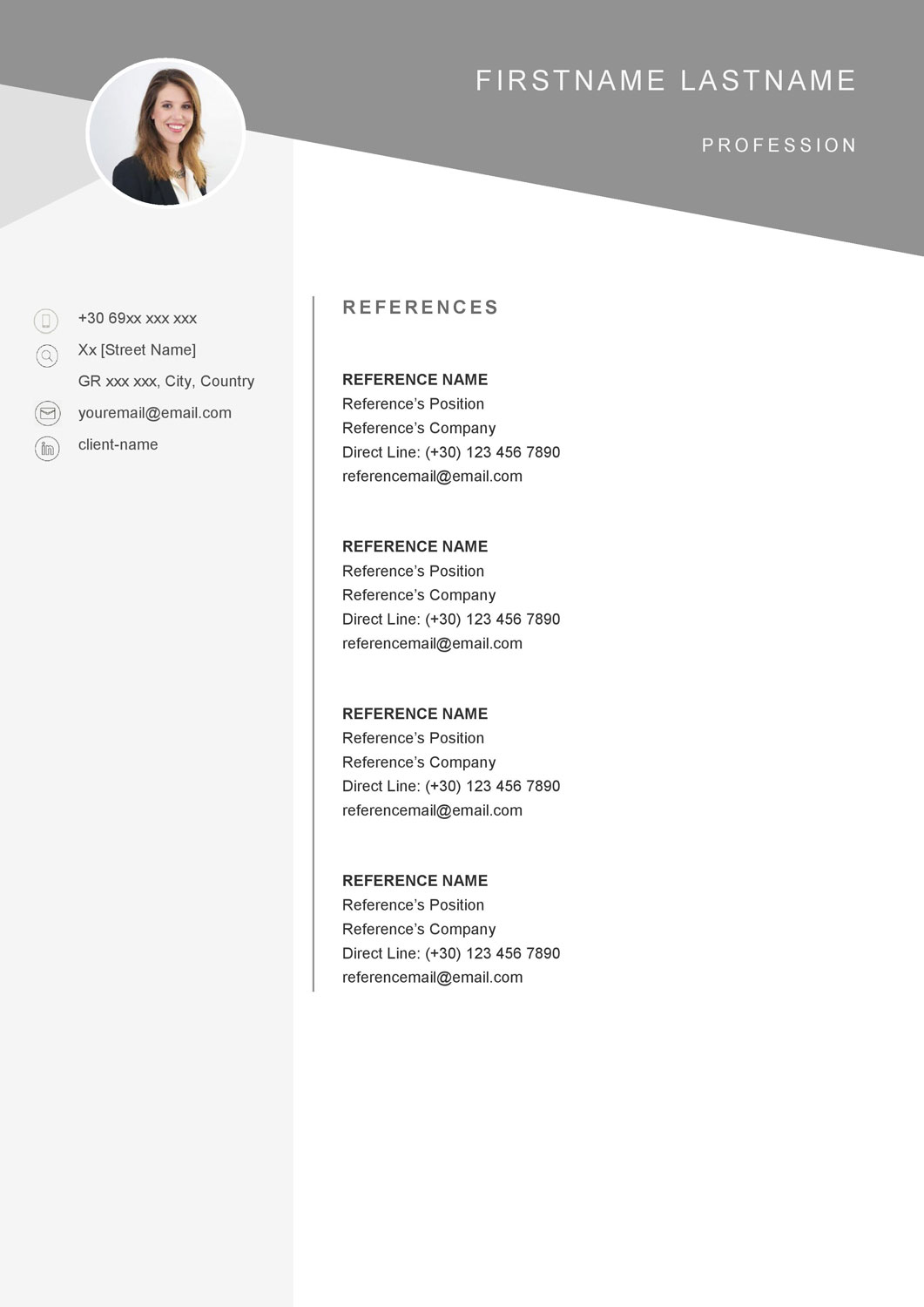 FIRSTNAME LASTNAME

PROFESSION

+30 69xx xxx xxx

Xx [Street Name]

GR xxx xxx, City, Country

youremail@email.com

client-name

REFERENCES

REFERENCE NAME
Reference's Position
Reference's Company
Direct Line: (+30) 123 456 7890
referencemail@email.com

REFERENCE NAME
Reference's Position
Reference's Company
Direct Line: (+30) 123 456 7890
referencemail@email.com

REFERENCE NAME
Reference's Position
Reference's Company
Direct Line: (+30) 123 456 7890
referencemail@email.com

REFERENCE NAME
Reference's Position
Reference's Company
Direct Line: (+30) 123 456 7890
referencemail@email.com